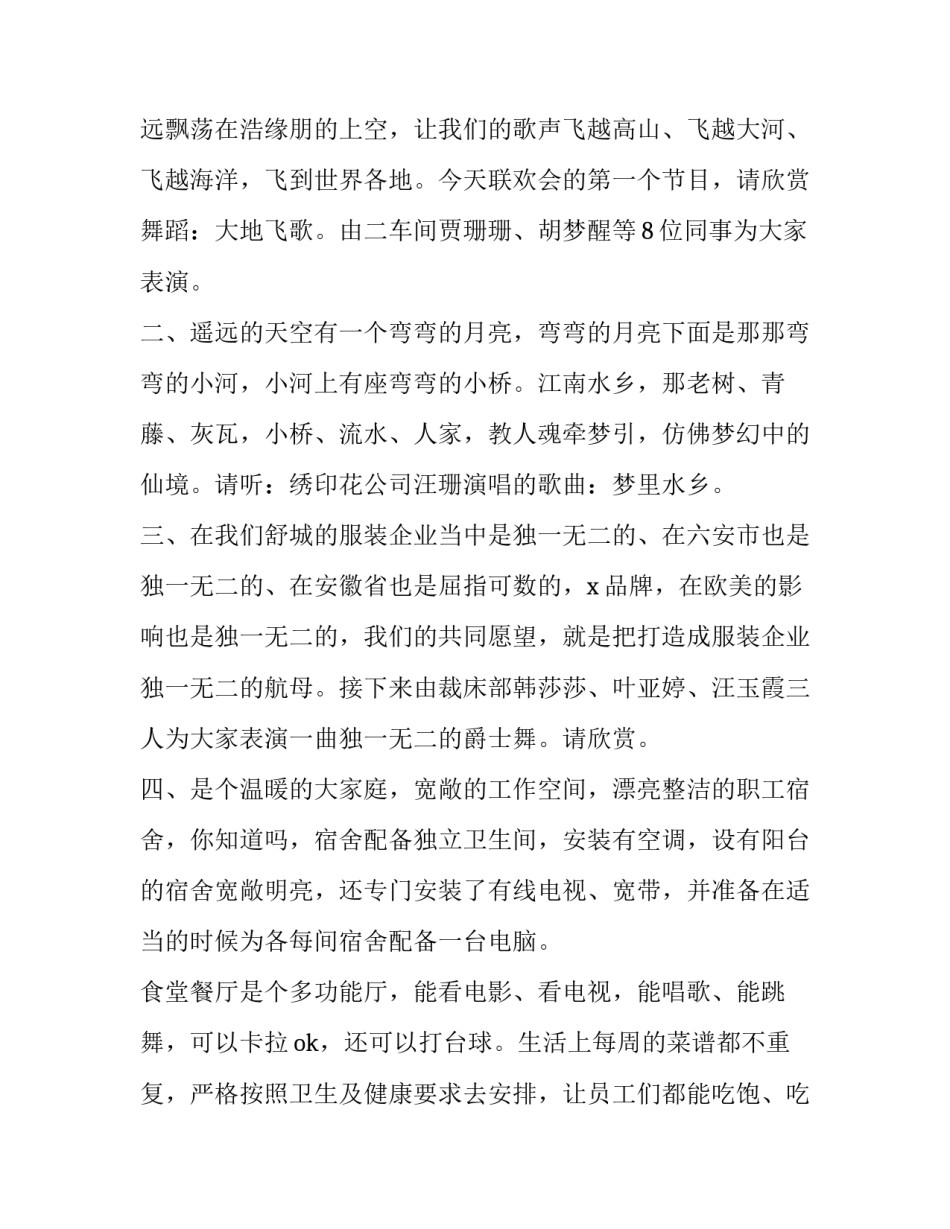 远飘荡在浩缘朋的上空，让我们的歌声飞越高山、飞越大河、飞越海洋，飞到世界各地。今天联欢会的第一个节目，请欣赏舞蹈：大地飞歌。由二车间贾珊珊、胡梦醒等 8 位同事为大家表演。

二、遥远的天空有一个弯弯的月亮，弯弯的月亮下面是那那弯弯的小河，小河上有座弯弯的小桥。江南水乡，那老树、青藤、灰瓦，小桥、流水、人家，教人魂牵梦引，仿佛梦幻中的仙境。请听：绣印花公司汪珊演唱的歌曲：梦里水乡。

三、在我们舒城的服装企业当中是独一无二的、在六安市也是独一无二的、在安徽省也是屈指可数的，x 品牌，在欧美的影响也是独一无二的，我们的共同愿望，就是把打造成服装企业独一无二的航母。接下来由裁床部韩莎莎、叶亚婷、汪玉霞三人为大家表演一曲独一无二的爵士舞。请欣赏。

四、是个温暖的大家庭，宽敞的工作空间，漂亮整洁的职工宿舍，你知道吗，宿舍配备独立卫生间，安装有空调，设有阳台的宿舍宽敞明亮，还专门安装了有线电视、宽带，并准备在适当的时候为各每间宿舍配备一台电脑。

食堂餐厅是个多功能厅，能看电影、看电视，能唱歌、能跳舞，可以卡拉 ok，还可以打台球。生活上每周的菜谱都不重复，严格按照卫生及健康要求去安排，让员工们都能吃饱、吃